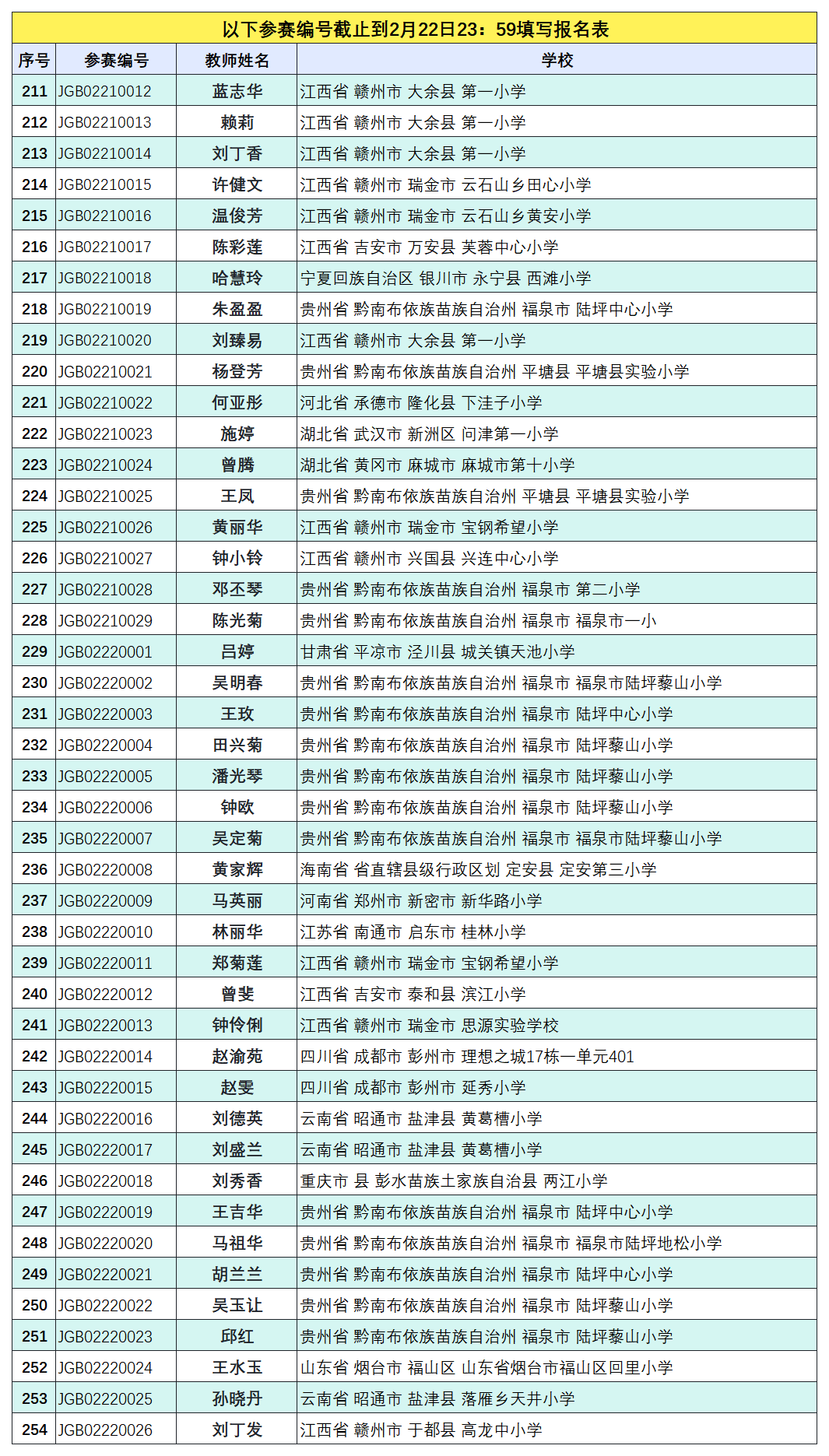 以下参赛编号截止到2月22日23：59填写报名表

| 序号 | 参赛编号 | 教师姓名 | 学校 |
|---|---|---|---|
| 211 | JGB02210012 | 蓝志华 | 江西省 赣州市 大余县 第一小学 |
| 212 | JGB02210013 | 赖莉 | 江西省 赣州市 大余县 第一小学 |
| 213 | JGB02210014 | 刘丁香 | 江西省 赣州市 大余县 第一小学 |
| 214 | JGB02210015 | 许健文 | 江西省 赣州市 瑞金市 云石山乡田心小学 |
| 215 | JGB02210016 | 温俊芳 | 江西省 赣州市 瑞金市 云石山乡黄安小学 |
| 216 | JGB02210017 | 陈彩莲 | 江西省 吉安市 万安县 芙蓉中心小学 |
| 217 | JGB02210018 | 哈慧玲 | 宁夏回族自治区 银川市 永宁县 西滩小学 |
| 218 | JGB02210019 | 朱盈盈 | 贵州省 黔南布依族苗族自治州 福泉市 陆坪中心小学 |
| 219 | JGB02210020 | 刘臻易 | 江西省 赣州市 大余县 第一小学 |
| 220 | JGB02210021 | 杨登芳 | 贵州省 黔南布依族苗族自治州 平塘县 平塘县实验小学 |
| 221 | JGB02210022 | 何亚彤 | 河北省 承德市 隆化县 下洼子小学 |
| 222 | JGB02210023 | 施婷 | 湖北省 武汉市 新洲区 问津第一小学 |
| 223 | JGB02210024 | 曾腾 | 湖北省 黄冈市 麻城市 麻城市第十小学 |
| 224 | JGB02210025 | 王凤 | 贵州省 黔南布依族苗族自治州 平塘县 平塘县实验小学 |
| 225 | JGB02210026 | 黄丽华 | 江西省 赣州市 瑞金市 宝钢希望小学 |
| 226 | JGB02210027 | 钟小铃 | 江西省 赣州市 兴国县 兴连中心小学 |
| 227 | JGB02210028 | 邓丕琴 | 贵州省 黔南布依族苗族自治州 福泉市 第二小学 |
| 228 | JGB02210029 | 陈光菊 | 贵州省 黔南布依族苗族自治州 福泉市 福泉市一小 |
| 229 | JGB02220001 | 吕婷 | 甘肃省 平凉市 泾川县 城关镇天池小学 |
| 230 | JGB02220002 | 吴明春 | 贵州省 黔南布依族苗族自治州 福泉市 福泉市陆坪藜山小学 |
| 231 | JGB02220003 | 王玫 | 贵州省 黔南布依族苗族自治州 福泉市 陆坪中心小学 |
| 232 | JGB02220004 | 田兴菊 | 贵州省 黔南布依族苗族自治州 福泉市 陆坪藜山小学 |
| 233 | JGB02220005 | 潘光琴 | 贵州省 黔南布依族苗族自治州 福泉市 陆坪藜山小学 |
| 234 | JGB02220006 | 钟欧 | 贵州省 黔南布依族苗族自治州 福泉市 陆坪藜山小学 |
| 235 | JGB02220007 | 吴定菊 | 贵州省 黔南布依族苗族自治州 福泉市 福泉市陆坪藜山小学 |
| 236 | JGB02220008 | 黄家辉 | 海南省 省直辖县级行政区划 定安县 定安第三小学 |
| 237 | JGB02220009 | 马英丽 | 河南省 郑州市 新密市 新华路小学 |
| 238 | JGB02220010 | 林丽华 | 江苏省 南通市 启东市 桂林小学 |
| 239 | JGB02220011 | 郑菊莲 | 江西省 赣州市 瑞金市 宝钢希望小学 |
| 240 | JGB02220012 | 曾斐 | 江西省 吉安市 泰和县 滨江小学 |
| 241 | JGB02220013 | 钟伶俐 | 江西省 赣州市 瑞金市 思源实验学校 |
| 242 | JGB02220014 | 赵渝苑 | 四川省 成都市 彭州市 理想之城17栋一单元401 |
| 243 | JGB02220015 | 赵雯 | 四川省 成都市 彭州市 延秀小学 |
| 244 | JGB02220016 | 刘德英 | 云南省 昭通市 盐津县 黄葛槽小学 |
| 245 | JGB02220017 | 刘盛兰 | 云南省 昭通市 盐津县 黄葛槽小学 |
| 246 | JGB02220018 | 刘秀香 | 重庆市 县 彭水苗族土家族自治县 两江小学 |
| 247 | JGB02220019 | 王吉华 | 贵州省 黔南布依族苗族自治州 福泉市 陆坪中心小学 |
| 248 | JGB02220020 | 马祖华 | 贵州省 黔南布依族苗族自治州 福泉市 福泉市陆坪地松小学 |
| 249 | JGB02220021 | 胡兰兰 | 贵州省 黔南布依族苗族自治州 福泉市 陆坪中心小学 |
| 250 | JGB02220022 | 吴玉让 | 贵州省 黔南布依族苗族自治州 福泉市 陆坪藜山小学 |
| 251 | JGB02220023 | 邱红 | 贵州省 黔南布依族苗族自治州 福泉市 陆坪藜山小学 |
| 252 | JGB02220024 | 王水玉 | 山东省 烟台市 福山区 山东省烟台市福山区回里小学 |
| 253 | JGB02220025 | 孙晓丹 | 云南省 昭通市 盐津县 落雁乡天井小学 |
| 254 | JGB02220026 | 刘丁发 | 江西省 赣州市 于都县 高龙中小学 |